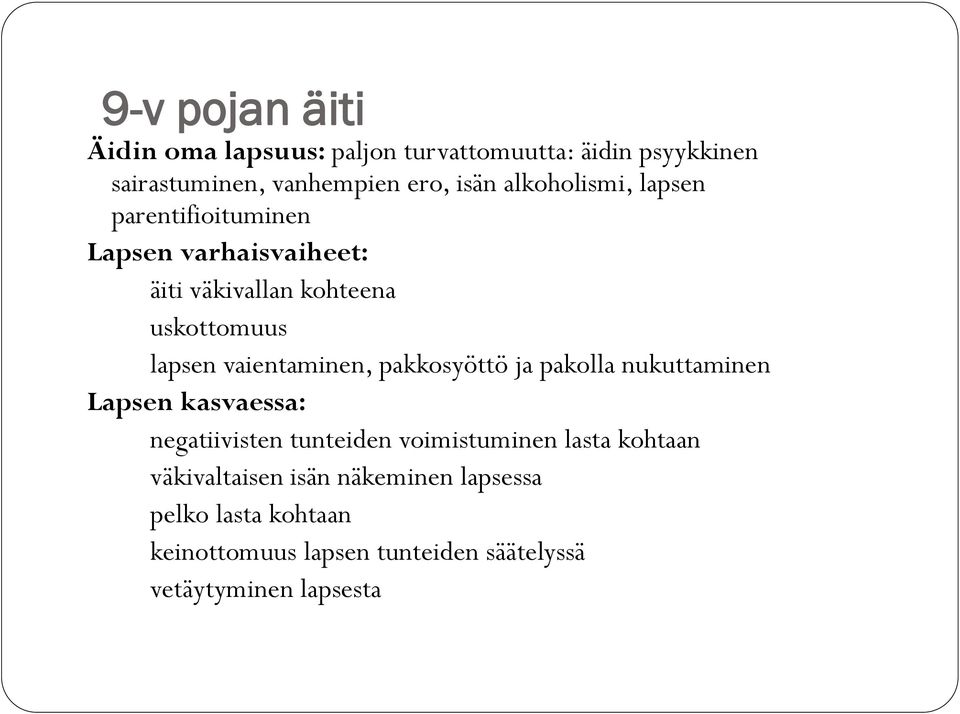 9-v pojan äiti

Äidin oma lapsuus: paljon turvattomuutta: äidin psyykkinen sairastuminen, vanhempien ero, isän alkoholismi, lapsen parentifioituminen

Lapsen varhaisvaiheet:

äiti väkivallan kohteena

uskottomuus

lapsen vaientaminen, pakkosyöttö ja pakolla nukuttaminen

Lapsen kasvaessa:

negatiivisten tunteiden voimistuminen lasta kohtaan

väkivaltaisen isän näkeminen lapsessa

pelko lasta kohtaan

keinottomuus lapsen tunteiden säätelyssä

vetäytyminen lapsesta